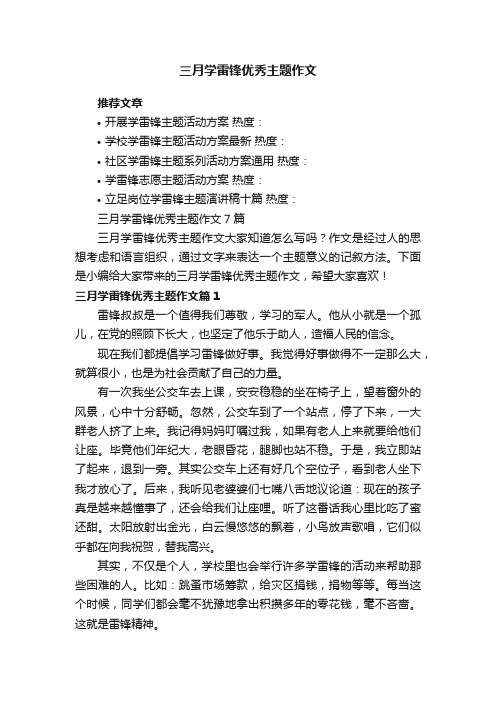 三月学雷锋优秀主题作文

推荐文章

• 开展学雷锋主题活动方案 热度：

• 学校学雷锋主题活动方案最新 热度：

• 社区学雷锋主题系列活动方案通用 热度：

• 学雷锋志愿主题活动方案 热度：

• 立足岗位学雷锋主题演讲稿十篇 热度：

三月学雷锋优秀主题作文7篇

三月学雷锋优秀主题作文大家知道怎么写吗？作文是经过人的思想考虑和语言组织，通过文字来表达一个主题意义的记叙方法。下面是小编给大家带来的三月学雷锋优秀主题作文，希望大家喜欢！

三月学雷锋优秀主题作文篇1

雷锋叔叔是一个值得我们尊敬，学习的军人。他从小就是一个孤儿，在党的照顾下长大，也坚定了他乐于助人，造福人民的信念。

现在我们都提倡学习雷锋做好事。我觉得好事做得不一定那么大，就算很小，也是为社会贡献了自己的力量。

有一次我坐公交车去上课，安安稳稳的坐在椅子上，望着窗外的风景，心中十分舒畅。忽然，公交车到了一个站点，停了下来，一大群老人挤了上来。我记得妈妈叮嘱过我，如果有老人上来就要给他们让座。毕竟他们年纪大，老眼昏花，腿脚也站不稳。于是，我立即站了起来，退到一旁。其实公交车上还有好几个空位子，看到老人坐下我才放心了。后来，我听见老婆婆们七嘴八舌地议论道：现在的孩子真是越来越懂事了，还会给我们让座哩。听了这番话我心里比吃了蜜还甜。太阳放射出金光，白云慢悠悠的飘着，小鸟放声歌唱，它们似乎都在向我祝贺，替我高兴。

其实，不仅是个人，学校里也会举行许多学雷锋的活动来帮助那些困难的人。比如：跳蚤市场筹款，给灾区捐钱，捐物等等。每当这个时候，同学们都会毫不犹豫地拿出积攒多年的零花钱，毫不吝啬。这就是雷锋精神。